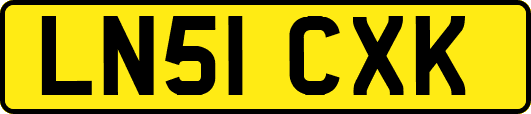 LN51 CXK